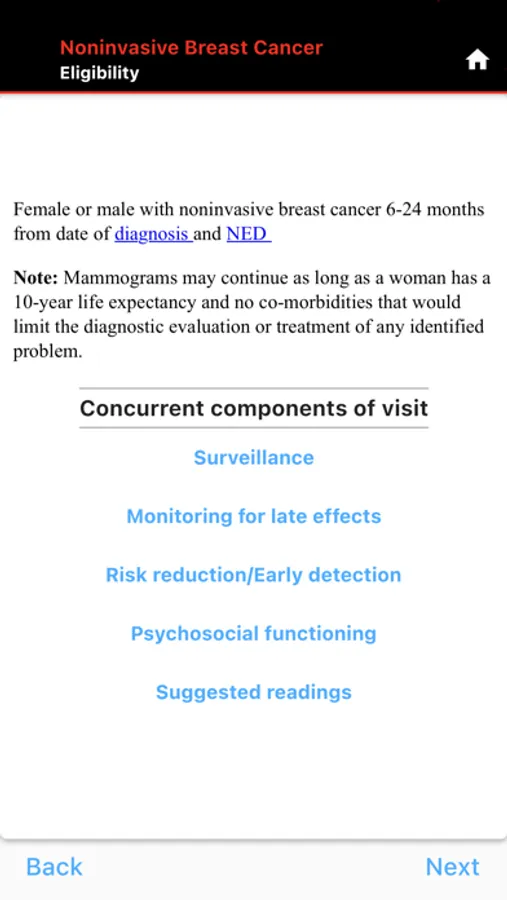 Noninvasive Breast Cancer
Eligibility

Female or male with noninvasive breast cancer 6-24 months from date of diagnosis and NED

Note: Mammograms may continue as long as a woman has a 10-year life expectancy and no co-morbidities that would limit the diagnostic evaluation or treatment of any identified problem.

Concurrent components of visit

Surveillance

Monitoring for late effects

Risk reduction/Early detection

Psychosocial functioning

Suggested readings

Back

Next